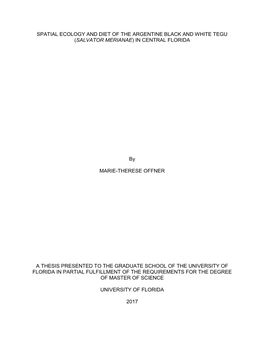 SPATIAL ECOLOGY AND DIET OF THE ARGENTINE BLACK AND WHITE TEGU (SALVATOR MERIANAE) IN CENTRAL FLORIDA

By

MARIE-THERESE OFFNER

A THESIS PRESENTED TO THE GRADUATE SCHOOL OF THE UNIVERSITY OF FLORIDA IN PARTIAL FULFILLMENT OF THE REQUIREMENTS FOR THE DEGREE OF MASTER OF SCIENCE

UNIVERSITY OF FLORIDA

2017